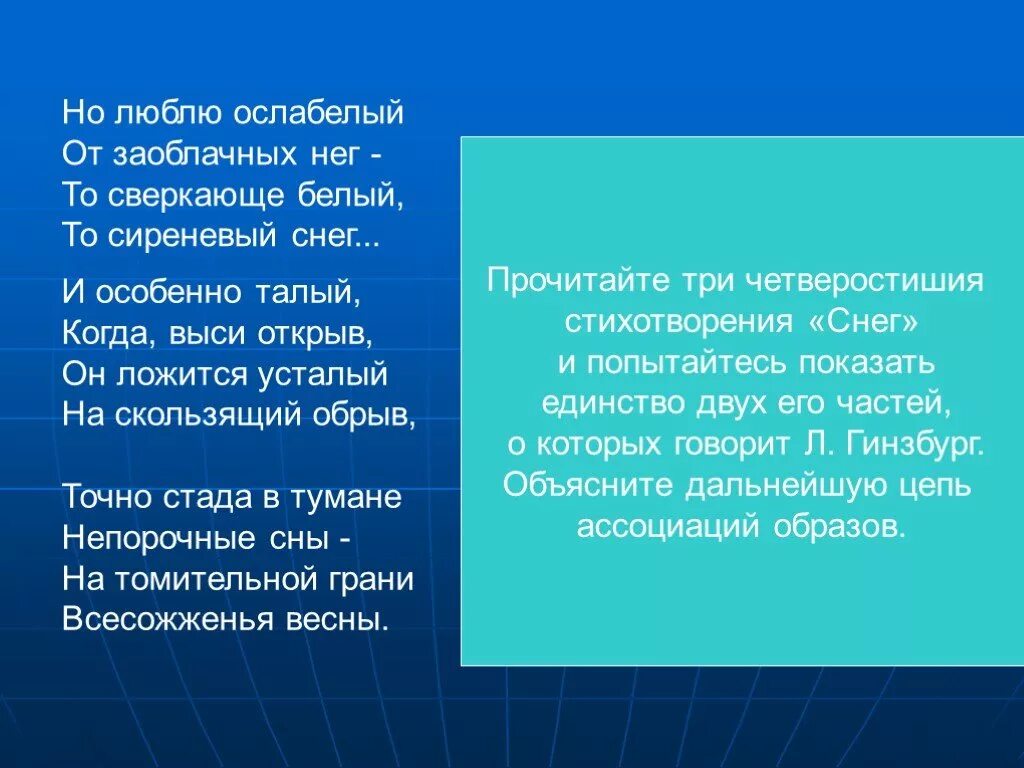 Но люблю ослабелый
От заоблачных нег -
То сверкающе белый,
То сиреневый снег...

И особенно талый,
Когда, выси открыв,
Он ложится усталый
На скользящий обрыв,

Точно стада в тумане
Непорочные сны -
На томительной грани
Всесожженья весны.

Прочитайте три четверостишия стихотворения «Снег» и попытайтесь показать единство двух его частей, о которых говорит Л. Гинзбург. Объясните дальнейшую цепь ассоциаций образов.